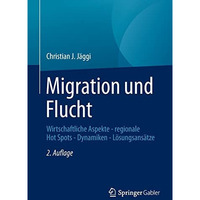 Christian J. Jäggi

Migration und Flucht

Wirtschaftliche Aspekte - regionale Hot Spots - Dynamiken - Lösungsansätze

2. Auflage

Springer Gabler